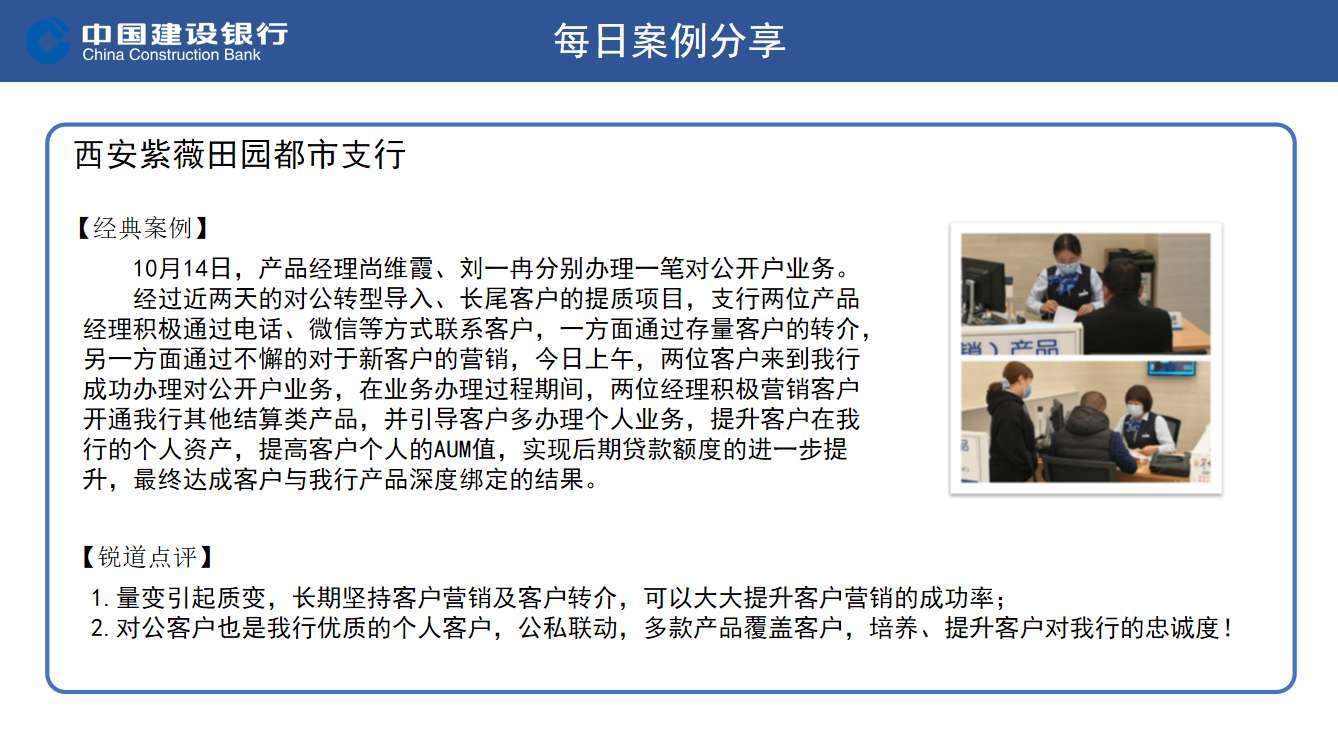 中国建设银行
China Construction Bank

每日案例分享

西安紫薇田园都市支行

【经典案例】

10月14日，产品经理尚维霞、刘一冉分别办理一笔对公开户业务。

经过近两天的对公转型导入、长尾客户的提质项目，支行两位产品经理积极通过电话、微信等方式联系客户，一方面通过存量客户的转介，另一方面通过不懈的对于新客户的营销，今日上午，两位客户来到我行成功办理对公开户业务，在业务办理过程期间，两位经理积极营销客户开通我行其他结算类产品，并引导客户多办理个人业务，提升客户在我行的个人资产，提高客户个人的AUM值，实现后期贷款额度的进一步提升，最终达成客户与我行产品深度绑定的结果。

【锐道点评】

1. 量变引起质变，长期坚持客户营销及客户转介，可以大大提升客户营销的成功率；
2. 对公客户也是我行优质的个人客户，公私联动，多款产品覆盖客户，培养、提升客户对我行的忠诚度！